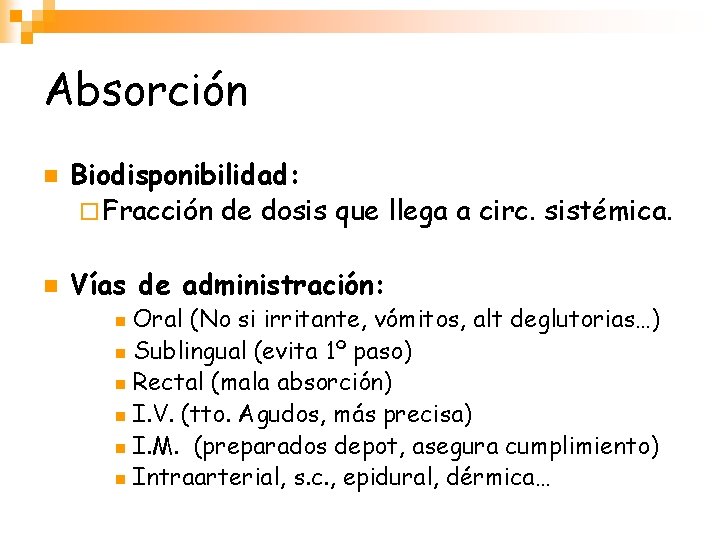 Absorción

Biodisponibilidad:
Fracción de dosis que llega a circ. sistémica.

Vías de administración:
Oral (No si irritante, vómitos, alt deglutorias…)
Sublingual (evita 1º paso)
Rectal (mala absorción)
I.V. (tto. Agudos, más precisa)
I.M. (preparados depot, asegura cumplimiento)
Intraarterial, s.c., epidural, dérmica…